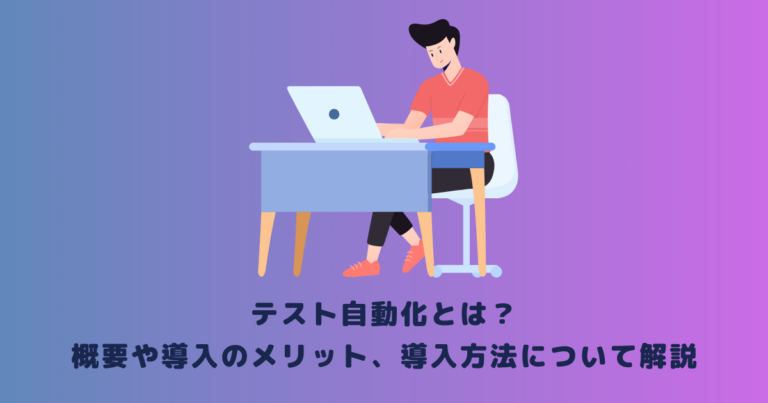 テスト自動化とは？
概要や導入のメリット、導入方法について解説